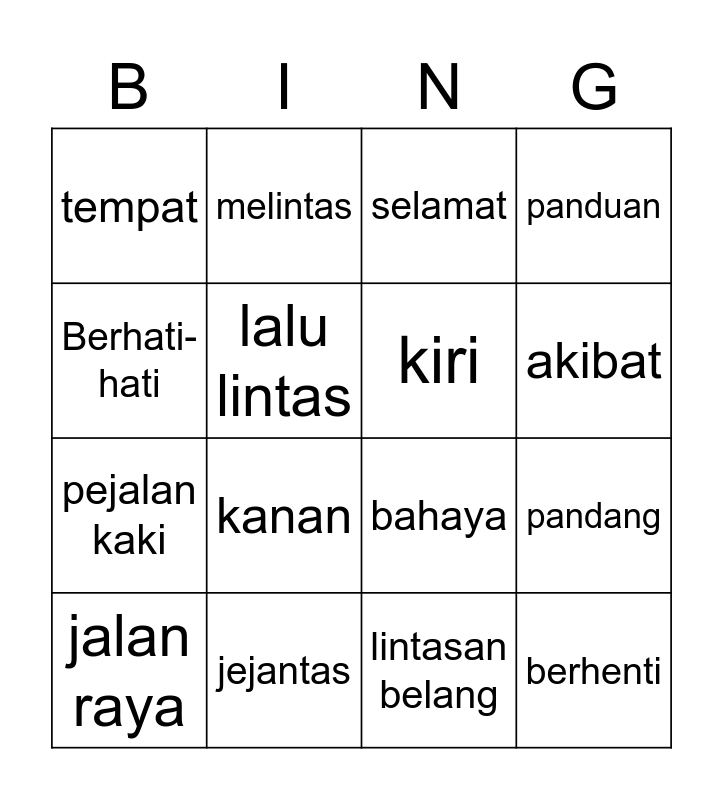 | B | I | N | G |
|---|---|---|---|
| tempat | melintas | selamat | panduan |
| Berhati-hati | lalu lintas | kiri | akibat |
| pejalan kaki | kanan | bahaya | pandang |
| jalan raya | jejantas | lintasan belang | berhenti |